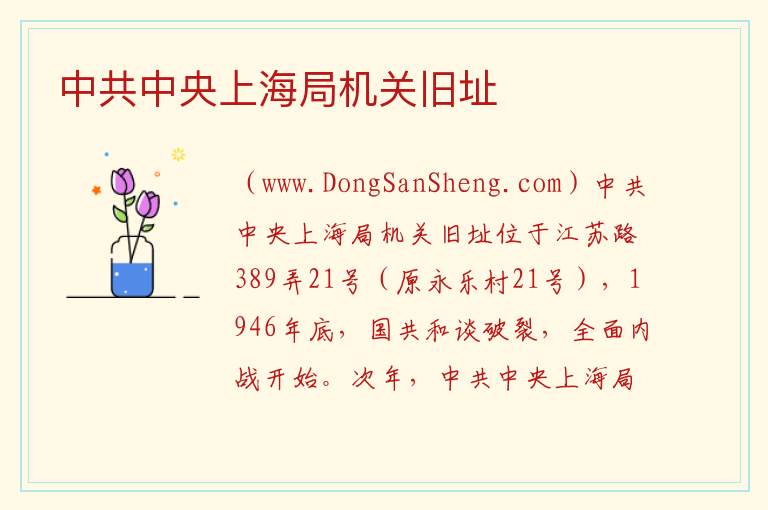 中共中央上海局机关旧址

（www.DongSanSheng.com）中共中央上海局机关旧址位于江苏路389弄21号（原永乐村21号），1946年底，国共和谈破裂，全面内战开始。次年，中共中央上海局